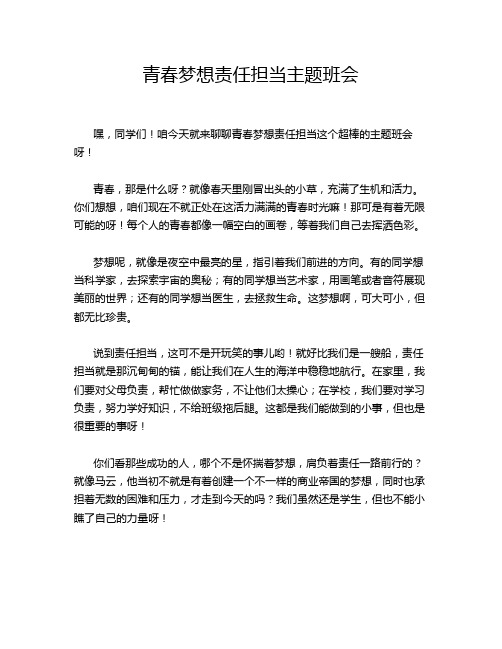 青春梦想责任担当主题班会

嘿，同学们！咱今天就来聊聊青春梦想责任担当这个超棒的主题班会呀！

青春，那是什么呀？就像春天里刚冒出头的小草，充满了生机和活力。你们想想，咱们现在不就正处在这活力满满的青春时光嘛！那可是有着无限可能的呀！每个人的青春都像一幅空白的画卷，等着我们自己去挥洒色彩。

梦想呢，就像是夜空中最亮的星，指引着我们前进的方向。有的同学想当科学家，去探索宇宙的奥秘；有的同学想当艺术家，用画笔或者音符展现美丽的世界；还有的同学想当医生，去拯救生命。这梦想啊，可大可小，但都无比珍贵。

说到责任担当，这可不是开玩笑的事儿哟！就好比我们是一艘船，责任担当就是那沉甸甸的锚，能让我们在人生的海洋中稳稳地航行。在家里，我们要对父母负责，帮忙做做家务，不让他们太操心；在学校，我们要对学习负责，努力学好知识，不给班级拖后腿。这都是我们能做到的小事，但也是很重要的事呀！

你们看那些成功的人，哪个不是怀揣着梦想，肩负着责任一路前行的？就像马云，他当初不就是有着创建一个不一样的商业帝国的梦想，同时也承担着无数的困难和压力，才走到今天的吗？我们虽然还是学生，但也不能小瞧了自己的力量呀！